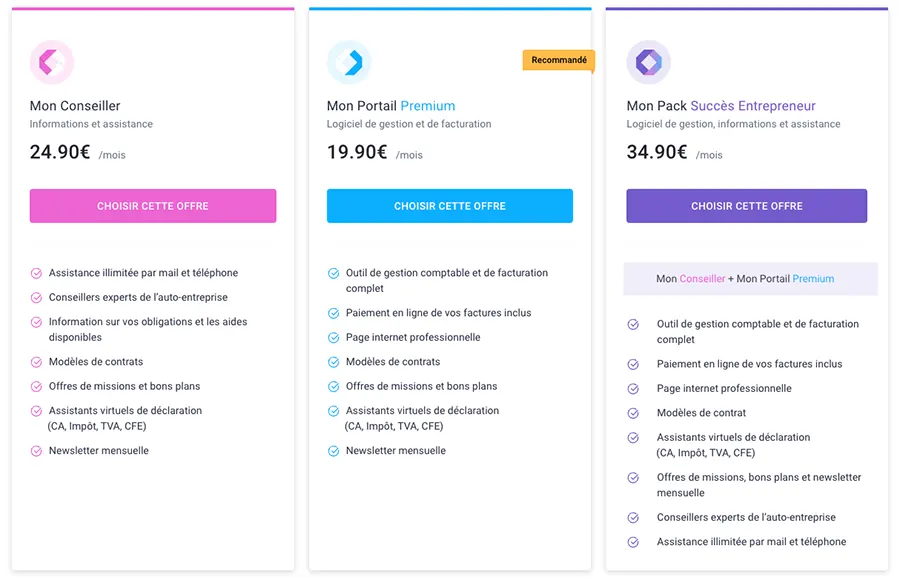 Mon Conseiller
Informations et assistance

24.90€ /mois

CHOISIR CETTE OFFRE

Assistance illimitée par mail et téléphone

Conseillers experts de l'auto-entreprise

Information sur vos obligations et les aides disponibles

Modèles de contrats

Offres de missions et bons plans

Assistants virtuels de déclaration (CA, Impôt, TVA, CFE)

Newsletter mensuelle

Recommandé

Mon Portail Premium
Logiciel de gestion et de facturation

19.90€ /mois

CHOISIR CETTE OFFRE

Outil de gestion comptable et de facturation complet

Paiement en ligne de vos factures inclus

Page internet professionnelle

Modèles de contrats

Offres de missions et bons plans

Assistants virtuels de déclaration (CA, Impôt, TVA, CFE)

Newsletter mensuelle

Mon Pack Succès Entrepreneur
Logiciel de gestion, informations et assistance

34.90€ /mois

CHOISIR CETTE OFFRE

Mon Conseiller + Mon Portail Premium

Outil de gestion comptable et de facturation complet

Paiement en ligne de vos factures inclus

Page internet professionnelle

Modèles de contrat

Assistants virtuels de déclaration (CA, Impôt, TVA, CFE)

Offres de missions, bons plans et newsletter mensuelle

Conseillers experts de l'auto-entreprise

Assistance illimitée par mail et téléphone